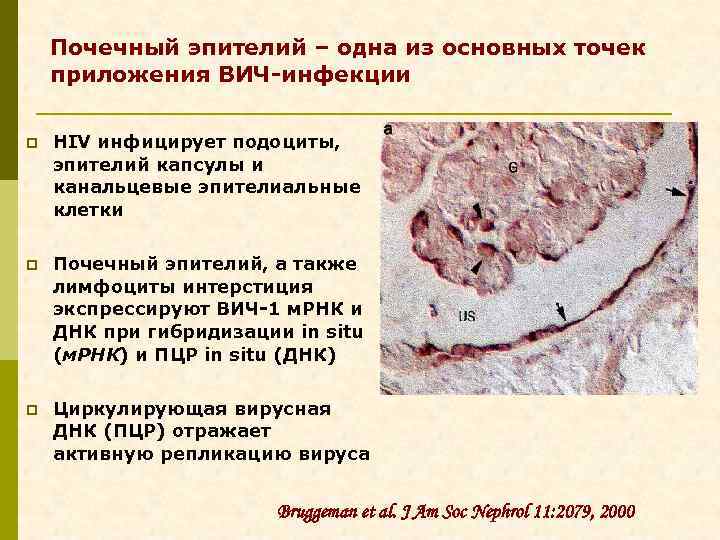 Почечный эпителий – одна из основных точек приложения ВИЧ-инфекции

HIV инфицирует подоциты, эпителий капсулы и канальцевые эпителиальные клетки

Почечный эпителий, а также лимфоциты интерстиция экспрессируют ВИЧ-1 мРНК и ДНК при гибридизации in situ (мРНК) и ПЦР in situ (ДНК)

Циркулирующая вирусная ДНК (ПЦР) отражает активную репликацию вируса

a

G

US

Bruggeman et al. J Am Soc Nephrol 11:2079, 2000